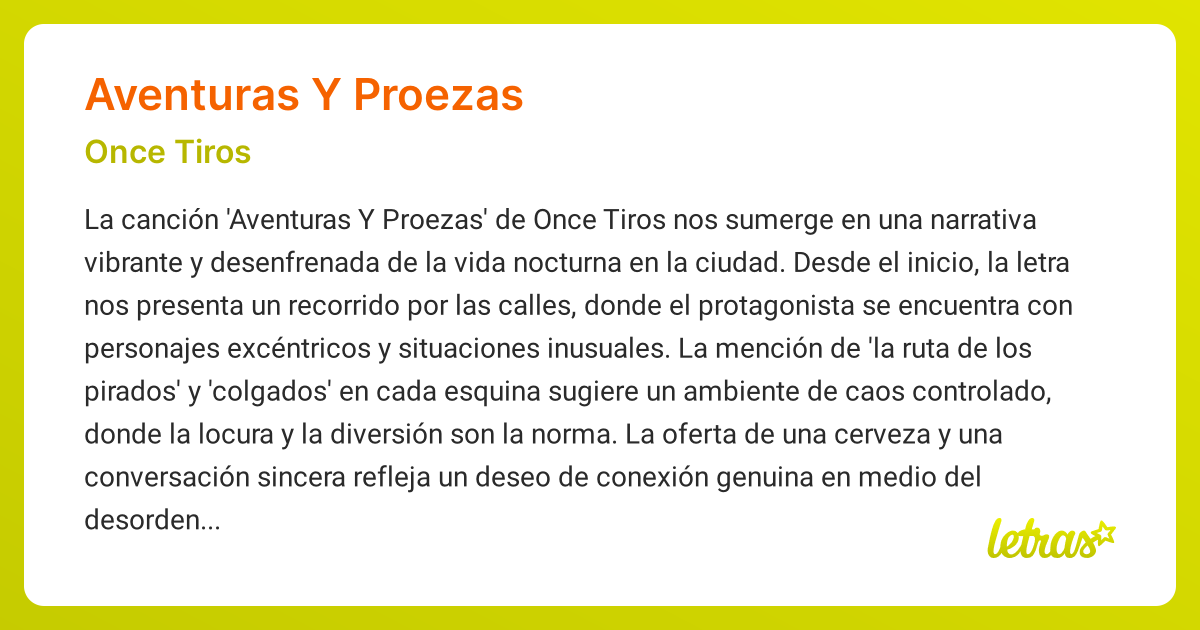 Aventuras Y Proezas

Once Tiros

La canción 'Aventuras Y Proezas' de Once Tiros nos sumerge en una narrativa vibrante y desenfrenada de la vida nocturna en la ciudad. Desde el inicio, la letra nos presenta un recorrido por las calles, donde el protagonista se encuentra con personajes excéntricos y situaciones inusuales. La mención de 'la ruta de los pirados' y 'colgados' en cada esquina sugiere un ambiente de caos controlado, donde la locura y la diversión son la norma. La oferta de una cerveza y una conversación sincera refleja un deseo de conexión genuina en medio del desorden...

letras